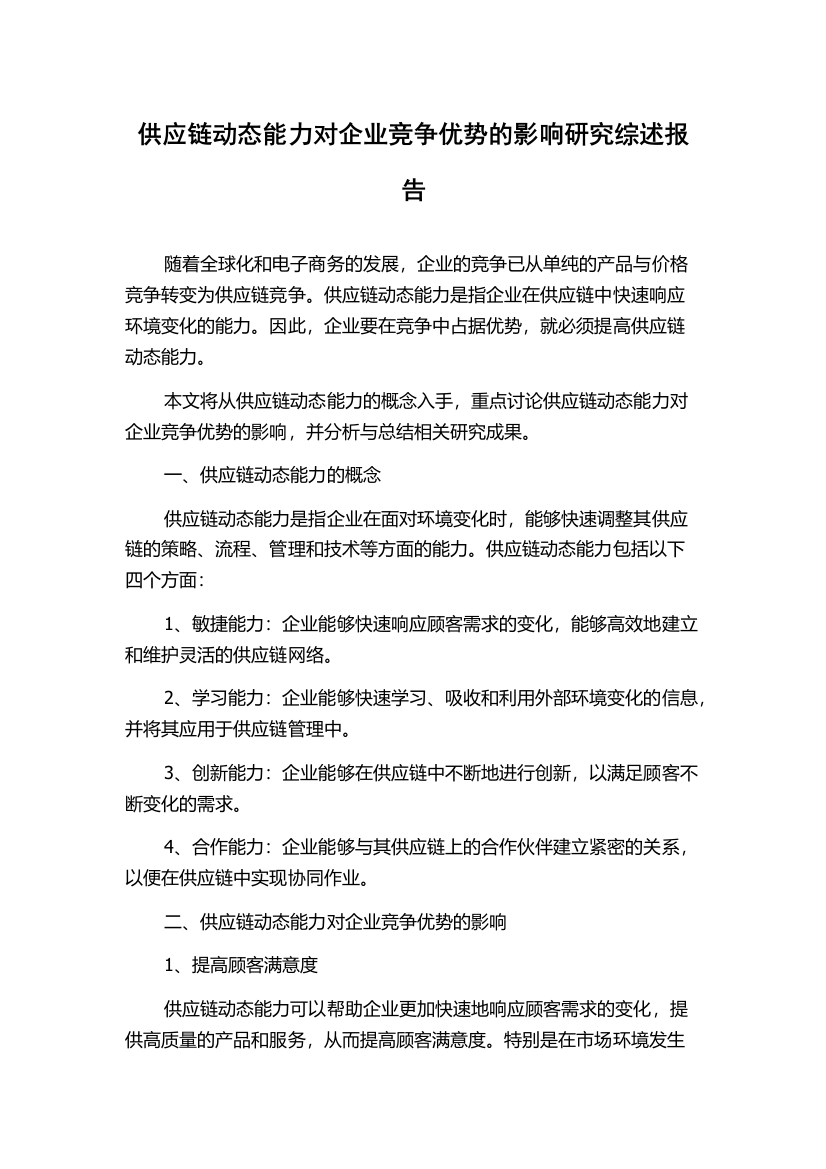 供应链动态能力对企业竞争优势的影响研究综述报告

随着全球化和电子商务的发展，企业的竞争已从单纯的产品与价格竞争转变为供应链竞争。供应链动态能力是指企业在供应链中快速响应环境变化的能力。因此，企业要在竞争中占据优势，就必须提高供应链动态能力。

本文将从供应链动态能力的概念入手，重点讨论供应链动态能力对企业竞争优势的影响，并分析与总结相关研究成果。

一、供应链动态能力的概念

供应链动态能力是指企业在面对环境变化时，能够快速调整其供应链的策略、流程、管理和技术等方面的能力。供应链动态能力包括以下四个方面：

1、敏捷能力：企业能够快速响应顾客需求的变化，能够高效地建立和维护灵活的供应链网络。

2、学习能力：企业能够快速学习、吸收和利用外部环境变化的信息，并将其应用于供应链管理中。

3、创新能力：企业能够在供应链中不断地进行创新，以满足顾客不断变化的需求。

4、合作能力：企业能够与其供应链上的合作伙伴建立紧密的关系，以便在供应链中实现协同作业。

二、供应链动态能力对企业竞争优势的影响

1、提高顾客满意度

供应链动态能力可以帮助企业更加快速地响应顾客需求的变化，提供高质量的产品和服务，从而提高顾客满意度。特别是在市场环境发生